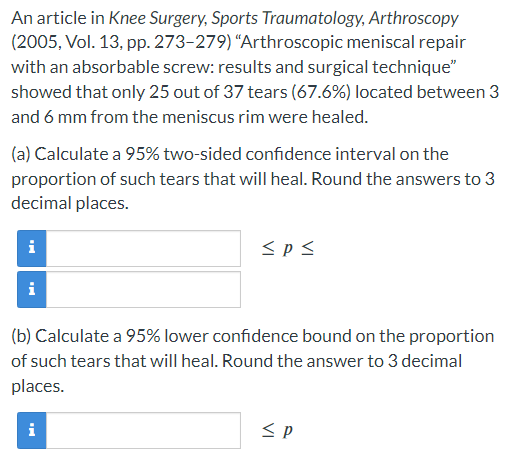 An article in Knee Surgery, Sports Traumatology, Arthroscopy (2005, Vol. 13, pp. 273–279) “Arthroscopic meniscal repair with an absorbable screw: results and surgical technique” showed that only 25 out of 37 tears (67.6%) located between 3 and 6 mm from the meniscus rim were healed.

(a) Calculate a 95% two-sided confidence interval on the proportion of such tears that will heal. Round the answers to 3 decimal places.

i $\leq p \leq$

i

(b) Calculate a 95% lower confidence bound on the proportion of such tears that will heal. Round the answer to 3 decimal places.

i $\leq p$